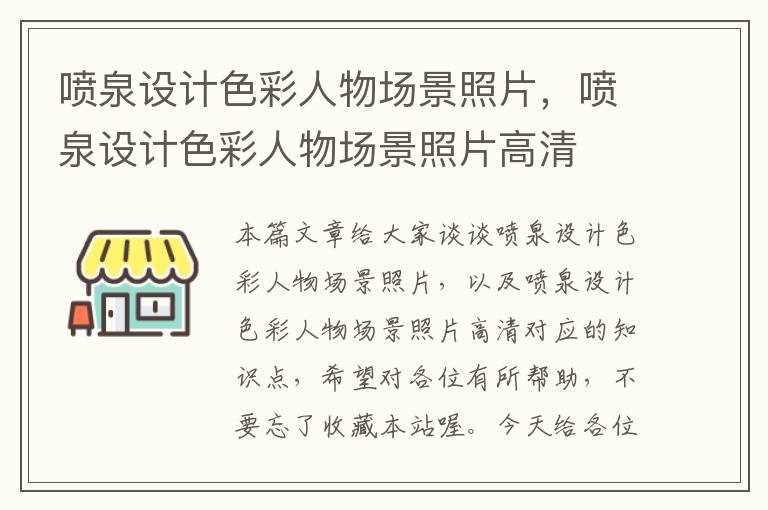 喷泉设计色彩人物场景照片，喷泉设计色彩人物场景照片高清

本篇文章给大家谈谈喷泉设计色彩人物场景照片，以及喷泉设计色彩人物场景照片高清对应的知识点，希望对各位有所帮助，不要忘了收藏本站喔。今天给各位